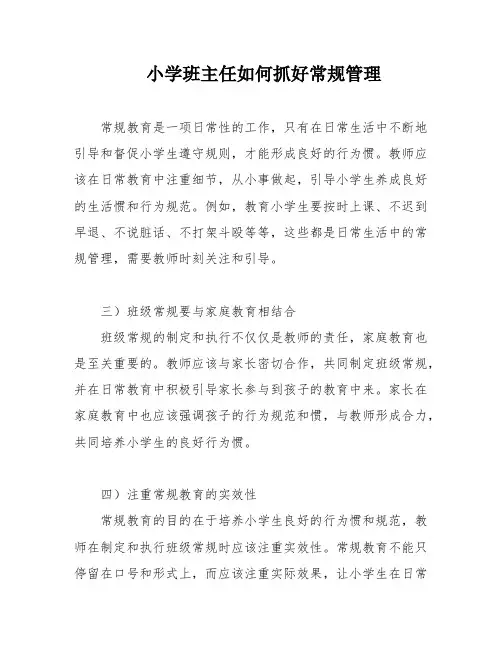 小学班主任如何抓好常规管理

常规教育是一项日常性的工作，只有在日常生活中不断地引导和督促小学生遵守规则，才能形成良好的行为惯。教师应该在日常教育中注重细节，从小事做起，引导小学生养成良好的生活惯和行为规范。例如，教育小学生要按时上课、不迟到早退、不说脏话、不打架斗殴等等，这些都是日常生活中的常规管理，需要教师时刻关注和引导。

三）班级常规要与家庭教育相结合

班级常规的制定和执行不仅仅是教师的责任，家庭教育也是至关重要的。教师应该与家长密切合作，共同制定班级常规，并在日常教育中积极引导家长参与到孩子的教育中来。家长在家庭教育中也应该强调孩子的行为规范和惯，与教师形成合力，共同培养小学生的良好行为惯。

四）注重常规教育的实效性

常规教育的目的在于培养小学生良好的行为惯和规范，教师在制定和执行班级常规时应该注重实效性。常规教育不能只停留在口号和形式上，而应该注重实际效果，让小学生在日常